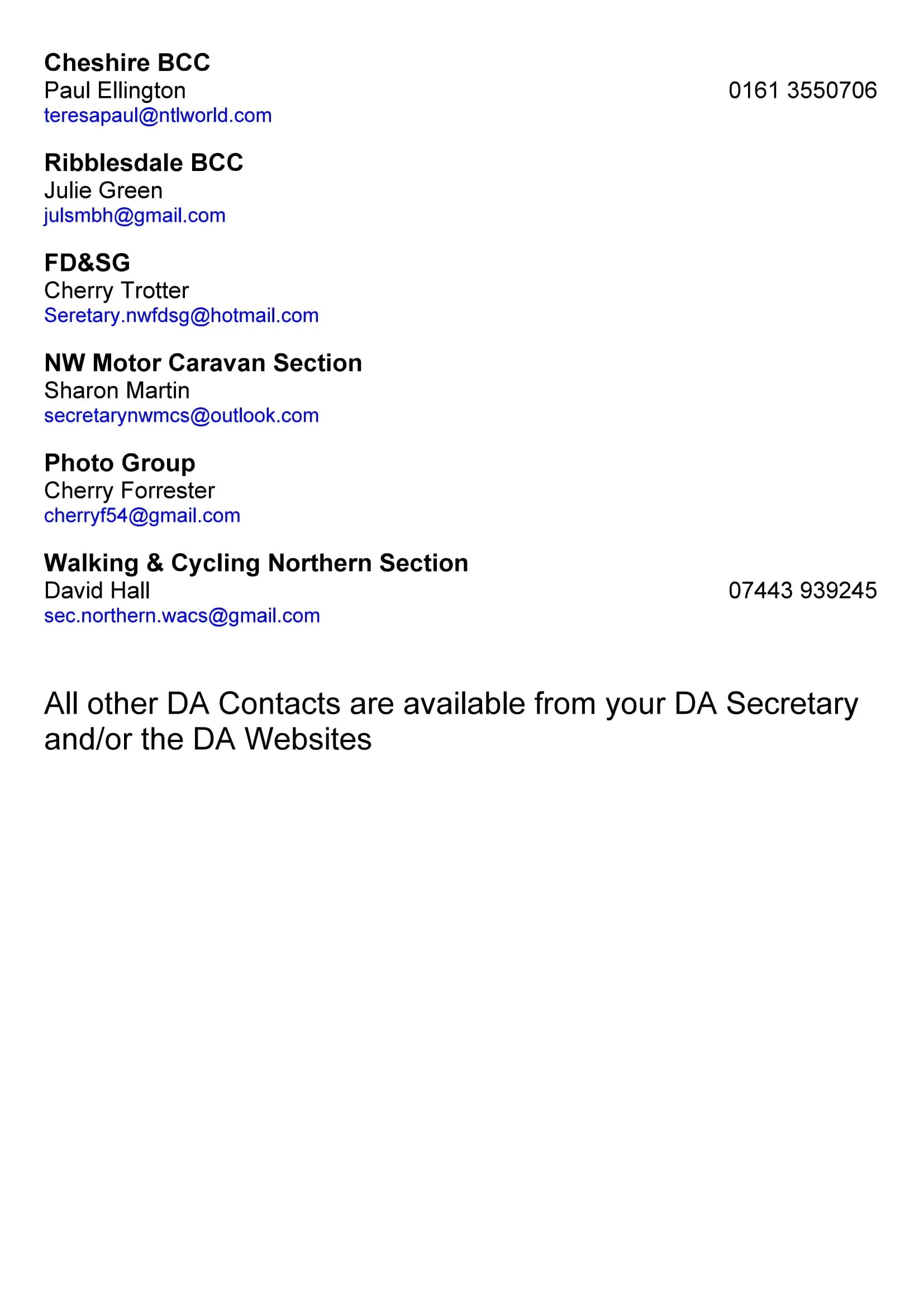 **Cheshire BCC**
Paul Ellington 0161 3550706
teresapaul@ntlworld.com

**Ribblesdale BCC**
Julie Green
julsmbh@gmail.com

**FD&SG**
Cherry Trotter
Seretary.nwfdsg@hotmail.com

**NW Motor Caravan Section**
Sharon Martin
secretarynwmcs@outlook.com

**Photo Group**
Cherry Forrester
cherryf54@gmail.com

**Walking & Cycling Northern Section**
David Hall 07443 939245
sec.northern.wacs@gmail.com

All other DA Contacts are available from your DA Secretary and/or the DA Websites